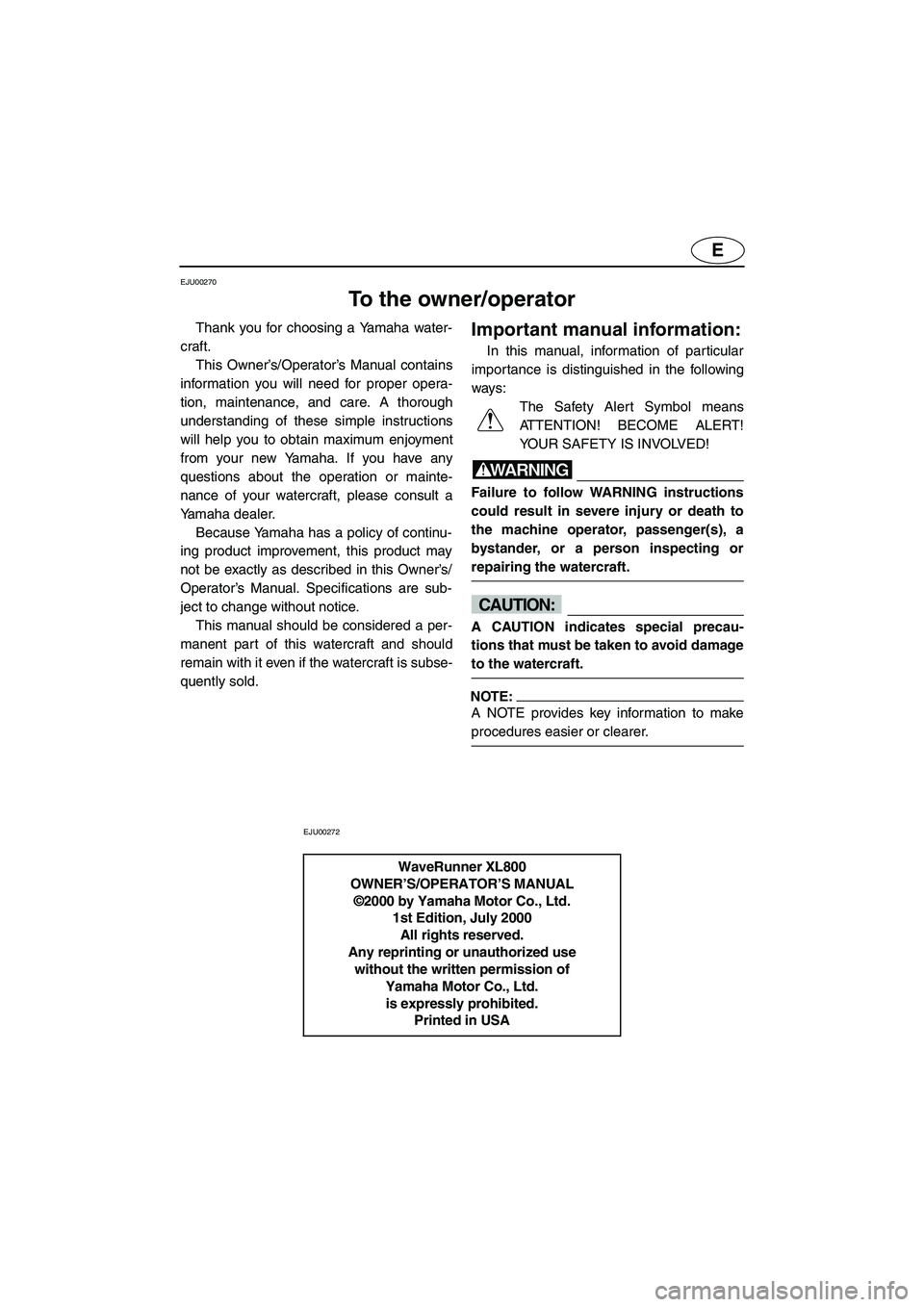 E

EJU00270

To the owner/operator

Thank you for choosing a Yamaha watercraft.

This Owner's/Operator's Manual contains information you will need for proper operation, maintenance, and care. A thorough understanding of these simple instructions will help you to obtain maximum enjoyment from your new Yamaha. If you have any questions about the operation or maintenance of your watercraft, please consult a Yamaha dealer.

Because Yamaha has a policy of continuing product improvement, this product may not be exactly as described in this Owner's/Operator's Manual. Specifications are subject to change without notice.

This manual should be considered a permanent part of this watercraft and should remain with it even if the watercraft is subsequently sold.

Important manual information:

In this manual, information of particular importance is distinguished in the following ways:

The Safety Alert Symbol means ATTENTION! BECOME ALERT! YOUR SAFETY IS INVOLVED!

WARNING

Failure to follow WARNING instructions could result in severe injury or death to the machine operator, passenger(s), a bystander, or a person inspecting or repairing the watercraft.

CAUTION:

A CAUTION indicates special precautions that must be taken to avoid damage to the watercraft.

NOTE:

A NOTE provides key information to make procedures easier or clearer.

EJU00272

WaveRunner XL800
OWNER'S/OPERATOR'S MANUAL
©2000 by Yamaha Motor Co., Ltd.
1st Edition, July 2000
All rights reserved.
Any reprinting or unauthorized use without the written permission of Yamaha Motor Co., Ltd. is expressly prohibited.
Printed in USA

carmanualsonline.info